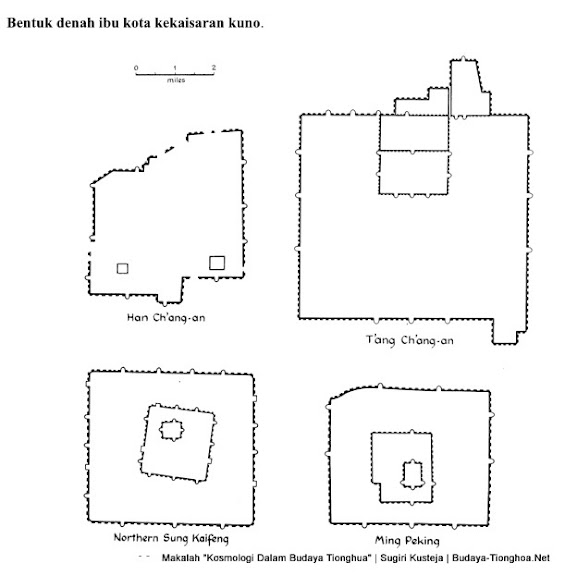 Bentuk denah ibu kota kekaisaran kuno.

0 1 2
miles

Han Ch'ang-an

T'ang Ch'ang-an

Northern Sung Kaifeng

Ming Peking

Makalah "Kosmologi Dalam Budaya Tionghua" | Sugiri Kusteja | Budaya-Tionghoa.Net